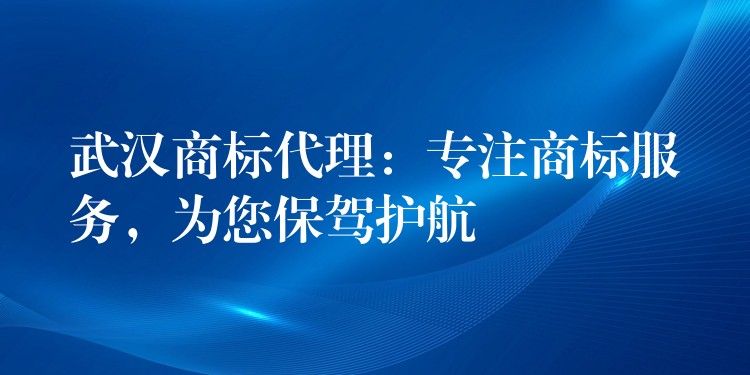 武汉商标代理：专注商标服务，为您保驾护航